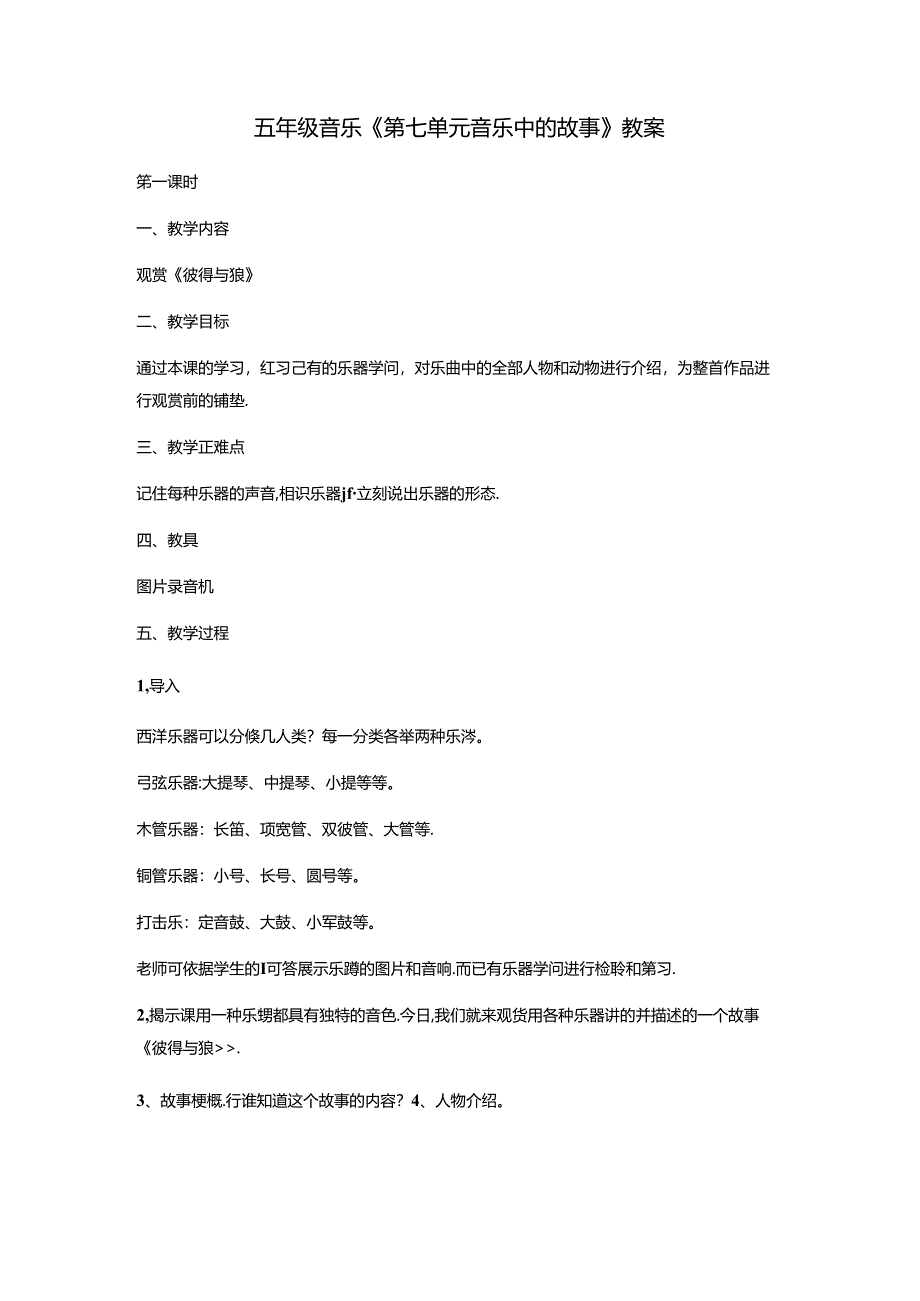 五年级音乐《第七单元音乐中的故事》教案

第一课时

一、教学内容

观赏《彼得与狼》

二、教学目标

通过本课的学习，红习己有的乐器学问，对乐曲中的全部人物和动物进行介绍，为整首作品进行观赏前的铺垫.

三、教学正难点

记住每种乐器的声音,相识乐器jf·立刻说出乐器的形态.

四、教具

图片录音机

五、教学过程

1,导入

西洋乐器可以分倏几人类？每一分类各举两种乐涔。

弓弦乐器:大提琴、中提琴、小提等等。

木管乐器：长笛、项宽管、双彼管、大管等.

铜管乐器：小号、长号、圆号等。

打击乐：定音鼓、大鼓、小军鼓等。

老师可依据学生的I可答展示乐蹲的图片和音响.而已有乐器学问进行检聆和第习.

2,揭示课用一种乐甥都具有独特的音色.今日,我们就来观货用各种乐器讲的并描述的一个故事《彼得与狼>>.

3、故事梗概.行谁知道这个故事的内容？4、人物介绍。